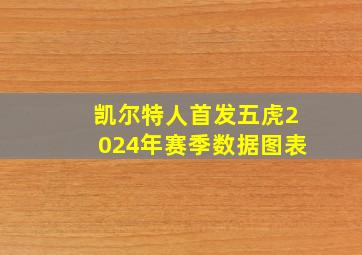 凯尔特人首发五虎2024年赛季数据图表